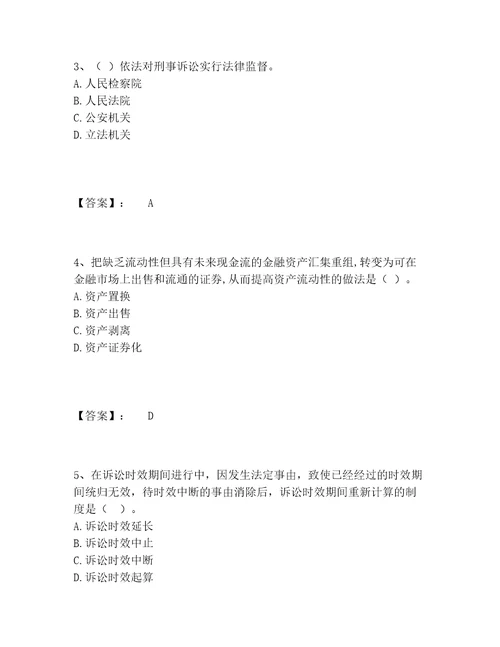 3、（ ）依法对刑事诉讼实行法律监督。
A. 人民检察院
B. 人民法院
C. 公安机关
D. 立法机关

【答案】： A

4、把缺乏流动性但具有未来现金流的金融资产汇集重组，转变为可在金融市场上出售和流通的证券，从而提高资产流动性的做法是（ ）。
A. 资产置换
B. 资产出售
C. 资产剥离
D. 资产证券化

【答案】： D

5、在诉讼时效期间进行中，因发生法定事由，致使已经经过的时效期间统归无效，待时效中断的事由消除后，诉讼时效期间重新计算的制度是（ ）。
A. 诉讼时效延长
B. 诉讼时效中止
C. 诉讼时效中断
D. 诉讼时效起算